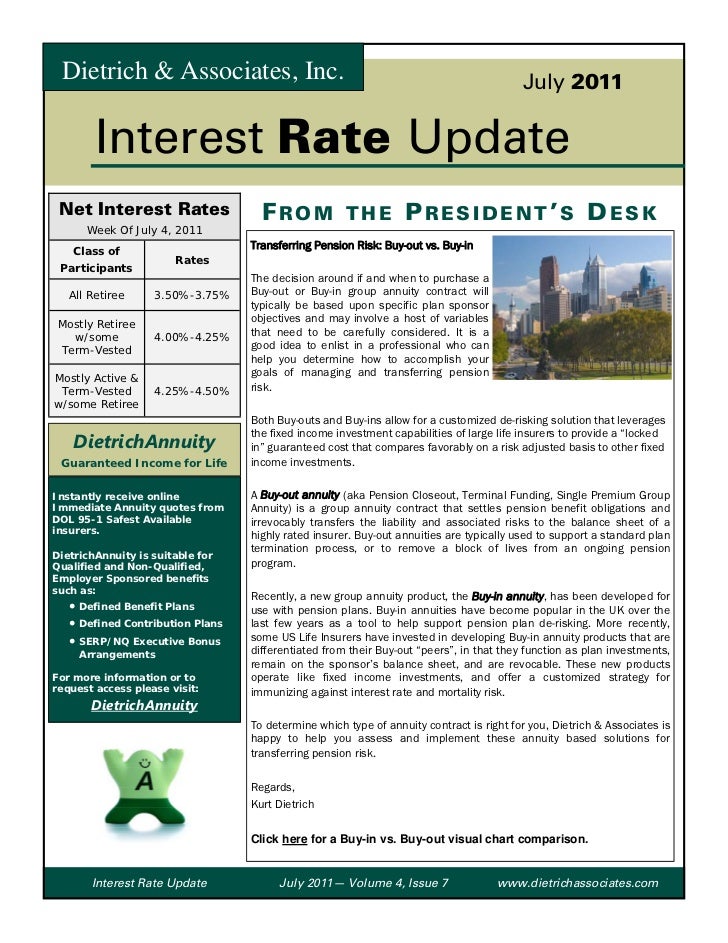 Dietrich & Associates, Inc.

July 2011

Interest Rate Update

Net Interest Rates
Week Of July 4, 2011

| Class of Participants | Rates |
|---|---|
| All Retiree | 3.50%-3.75% |
| Mostly Retiree w/some Term-Vested | 4.00%-4.25% |
| Mostly Active & Term-Vested w/some Retiree | 4.25%-4.50% |

DietrichAnnuity
Guaranteed Income for Life

Instantly receive online Immediate Annuity quotes from DOL 95-1 Safest Available insurers.

DietrichAnnuity is suitable for Qualified and Non-Qualified, Employer Sponsored benefits such as:
• Defined Benefit Plans
• Defined Contribution Plans
• SERP/NQ Executive Bonus Arrangements

For more information or to request access please visit:
DietrichAnnuity

A

FROM THE PRESIDENT'S DESK

Transferring Pension Risk: Buy-out vs. Buy-in

The decision around if and when to purchase a Buy-out or Buy-in group annuity contract will typically be based upon specific plan sponsor objectives and may involve a host of variables that need to be carefully considered. It is a good idea to enlist in a professional who can help you determine how to accomplish your goals of managing and transferring pension risk.

Both Buy-outs and Buy-ins allow for a customized de-risking solution that leverages the fixed income investment capabilities of large life insurers to provide a "locked in" guaranteed cost that compares favorably on a risk adjusted basis to other fixed income investments.

A Buy-out annuity (aka Pension Closeout, Terminal Funding, Single Premium Group Annuity) is a group annuity contract that settles pension benefit obligations and irrevocably transfers the liability and associated risks to the balance sheet of a highly rated insurer. Buy-out annuities are typically used to support a standard plan termination process, or to remove a block of lives from an ongoing pension program.

Recently, a new group annuity product, the Buy-in annuity, has been developed for use with pension plans. Buy-in annuities have become popular in the UK over the last few years as a tool to help support pension plan de-risking. More recently, some US Life Insurers have invested in developing Buy-in annuity products that are differentiated from their Buy-out "peers", in that they function as plan investments, remain on the sponsor's balance sheet, and are revocable. These new products operate like fixed income investments, and offer a customized strategy for immunizing against interest rate and mortality risk.

To determine which type of annuity contract is right for you, Dietrich & Associates is happy to help you assess and implement these annuity based solutions for transferring pension risk.

Regards,
Kurt Dietrich

Click here for a Buy-in vs. Buy-out visual chart comparison.

Interest Rate Update July 2011— Volume 4, Issue 7 www.dietrichassociates.com